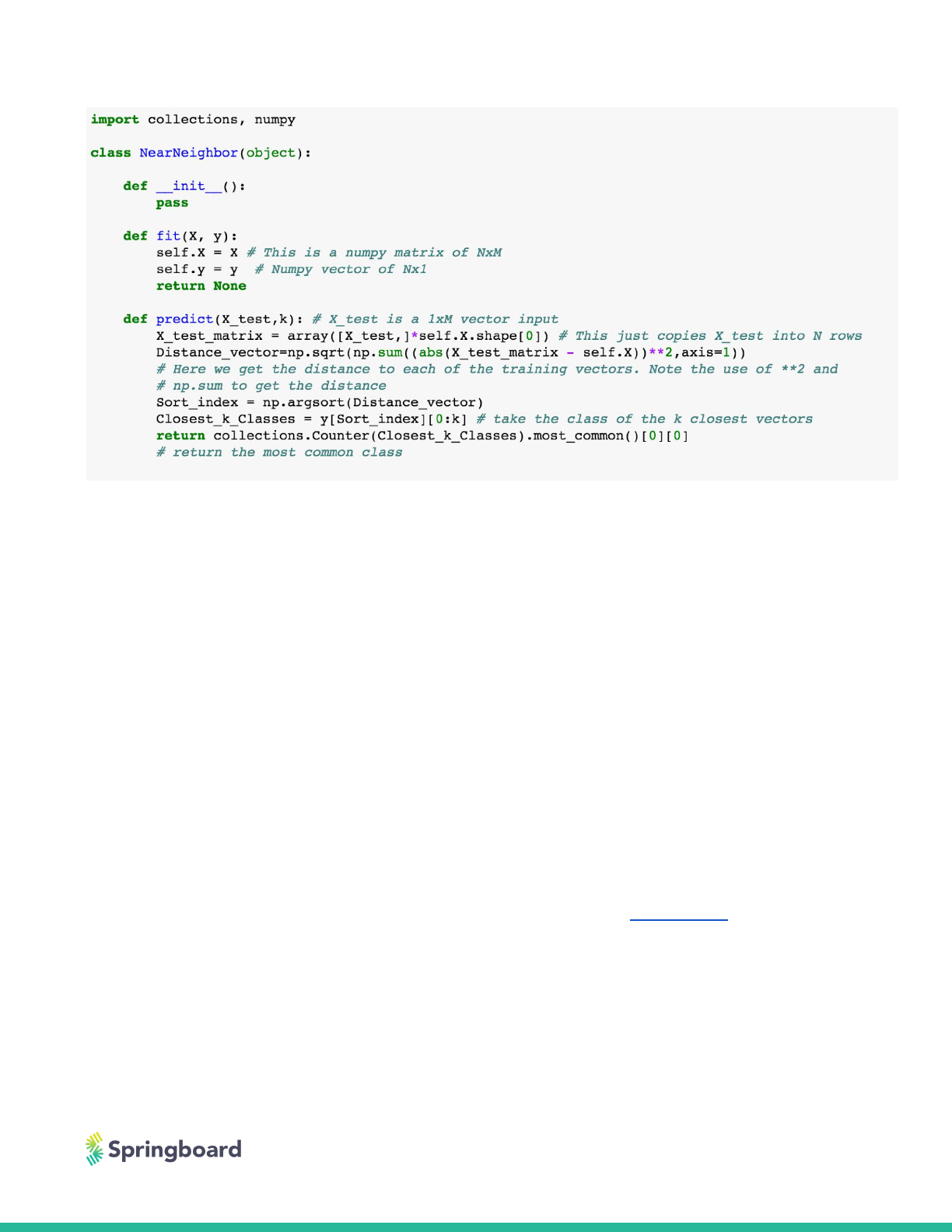 import collections, numpy

class NearNeighbor(object):

    def __init__():
        pass

    def fit(X, y):
        self.X = X # This is a numpy matrix of NxM
        self.y = y  # Numpy vector of Nx1
        return None

    def predict(X_test,k): # X_test is a 1xM vector input
        X_test_matrix = array([X_test,]*self.X.shape[0]) # This just copies X_test into N rows
        Distance_vector=np.sqrt(np.sum((abs(X_test_matrix - self.X))**2,axis=1))
        # Here we get the distance to each of the training vectors. Note the use of **2 and
        # np.sum to get the distance
        Sort_index = np.argsort(Distance_vector)
        Closest_k_Classes = y[Sort_index][0:k] # take the class of the k closest vectors
        return collections.Counter(Closest_k_Classes).most_common()[0][0]
        # return the most common class

Springboard